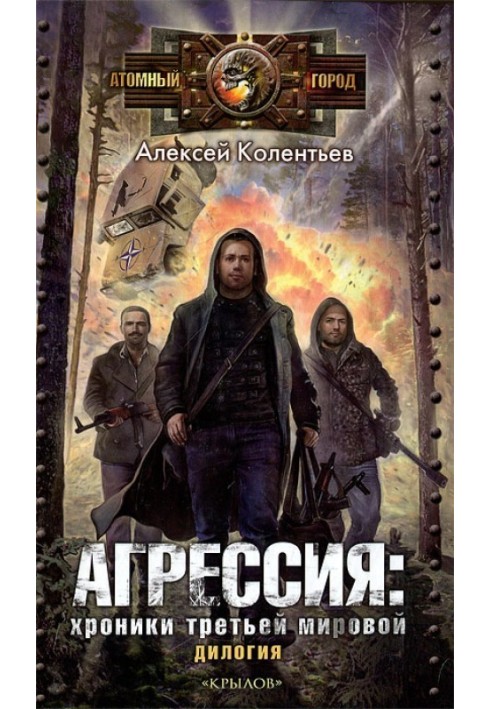 АТОМНЫЙ ГОРОД

Алексей Колентьев

АГРЕССИЯ:
хроники третьей мировой
ДИЛОГИЯ

«КРЫЛОВ»